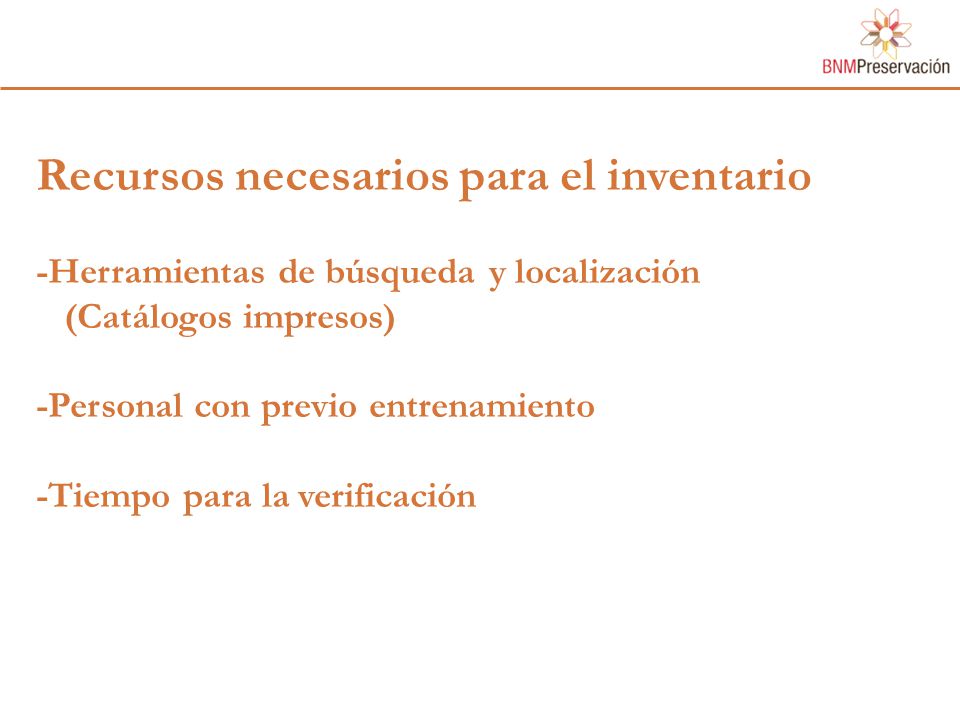 BNMPreservación

Recursos necesarios para el inventario

-Herramientas de búsqueda y localización (Catálogos impresos)

-Personal con previo entrenamiento

-Tiempo para la verificación